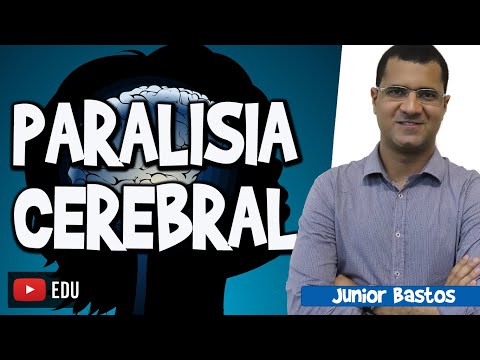 PARALISIA CEREBRAL

EDU

Junior Bastos